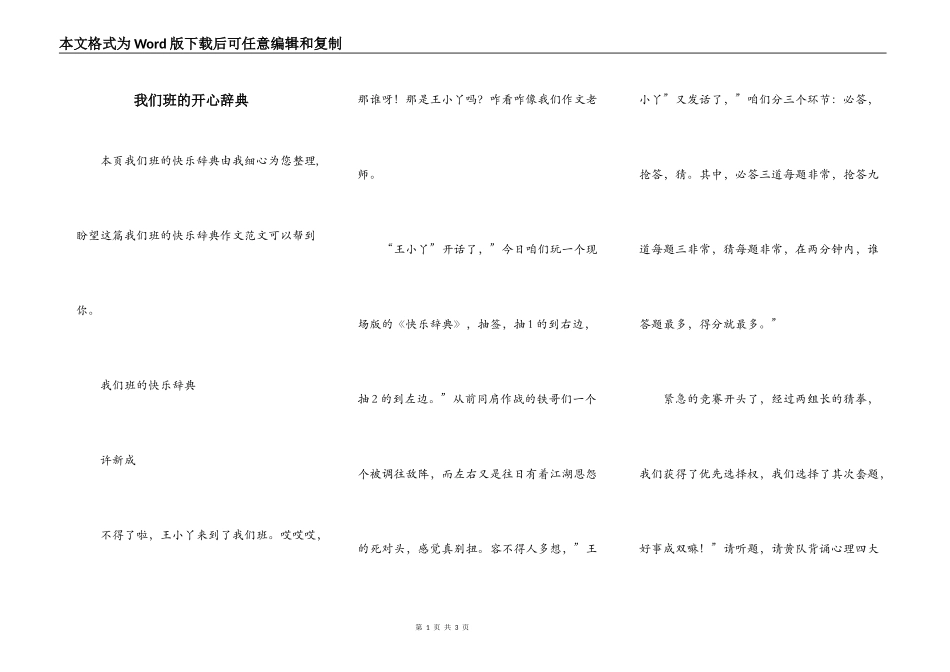 本文格式为Word版下载后可任意编辑和复制

我们班的开心辞典

本页我们班的快乐辞典由我细心为您整理，盼望这篇我们班的快乐辞典作文范文可以帮到你。

我们班的快乐辞典

许新成

不得了啦，王小丫来到了我们班。哎哎哎，那谁呀！那是王小丫吗？咋看咋像我们作文老师。

“王小丫”开话了，”今日咱们玩一个现场版的《快乐辞典》，抽签，抽1的到右边，抽2的到左边。”从前同肩作战的铁哥们一个个被调往敌阵，而左右又是往日有着江湖恩怨的死对头，感觉真别扭。容不得人多想，”王小丫”又发话了，”咱们分三个环节：必答，抢答，猜。其中，必答三道每题非常，抢答九道每题三非常，猜每题非常，在两分钟内，谁答题最多，得分就最多。”

紧急的竞赛开头了，经过两组长的猜拳，我们获得了优先选择权，我们选择了其次套题，好事成双嘛！”请听题，请黄队背诵心理四大

第 1 页 共 3 页